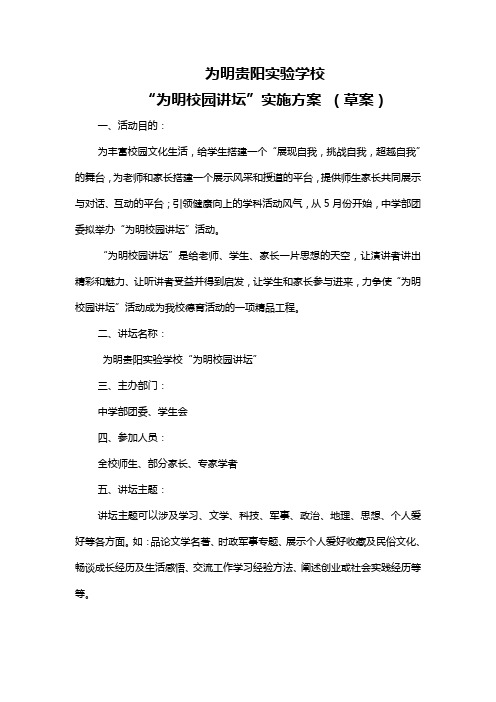 为明贵阳实验学校

“为明校园讲坛”实施方案 （草案）

一、活动目的：

为丰富校园文化生活，给学生搭建一个“展现自我，挑战自我，超越自我”的舞台，为老师和家长搭建一个展示风采和授道的平台，提供师生家长共同展示与对话、互动的平台；引领健康向上的学科活动风气，从 5 月份开始，中学部团委拟举办“为明校园讲坛”活动。

“为明校园讲坛”是给老师、学生、家长一片思想的天空，让演讲者讲出精彩和魅力、让听讲者受益并得到启发，让学生和家长参与进来，力争使“为明校园讲坛”活动成为我校德育活动的一项精品工程。

二、讲坛名称：

为明贵阳实验学校“为明校园讲坛”

三、主办部门：

中学部团委、学生会

四、参加人员：

全校师生、部分家长、专家学者

五、讲坛主题：

讲坛主题可以涉及学习、文学、科技、军事、政治、地理、思想、个人爱好等各方面。如：品论文学名著、时政军事专题、展示个人爱好收藏及民俗文化、畅谈成长经历及生活感悟、交流工作学习经验方法、阐述创业或社会实践经历等等。